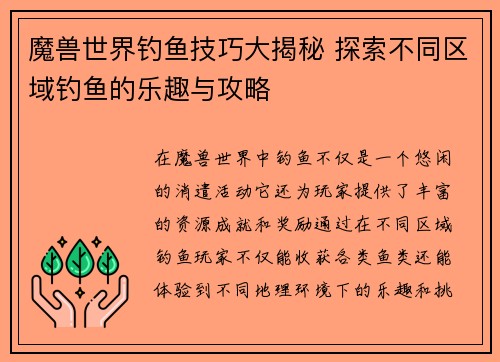 魔兽世界钓鱼技巧大揭秘 探索不同区域钓鱼的乐趣与攻略

在魔兽世界中钓鱼不仅是一个悠闲的消遣活动它还为玩家提供了丰富的资源成就和奖励通过在不同区域钓鱼玩家不仅能收获各类鱼类还能体验到不同地理环境下的乐趣和挑